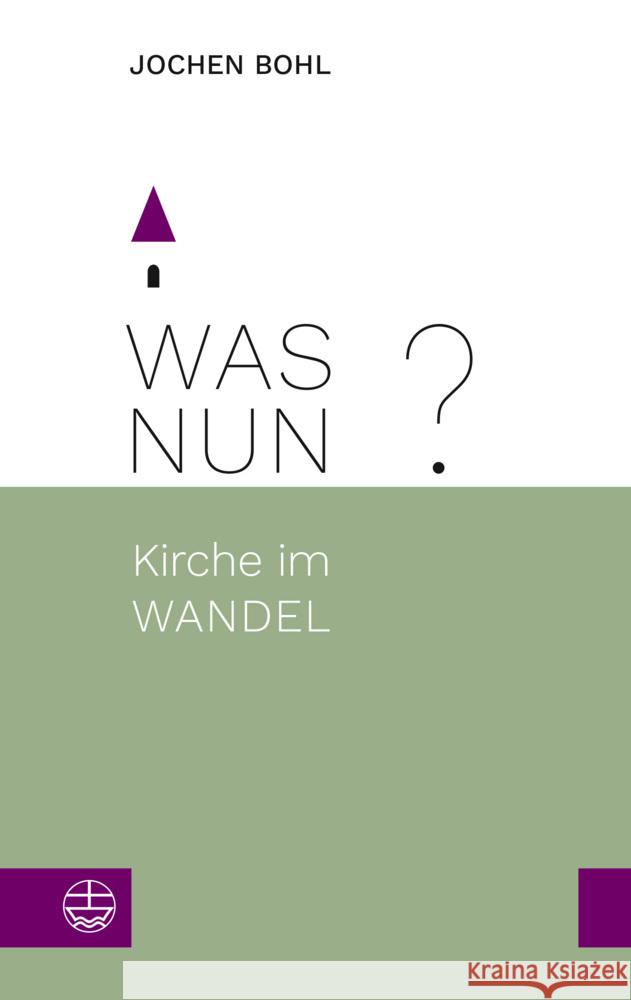 JOCHEN BOHL

WAS NUN ?

Kirche im WANDEL